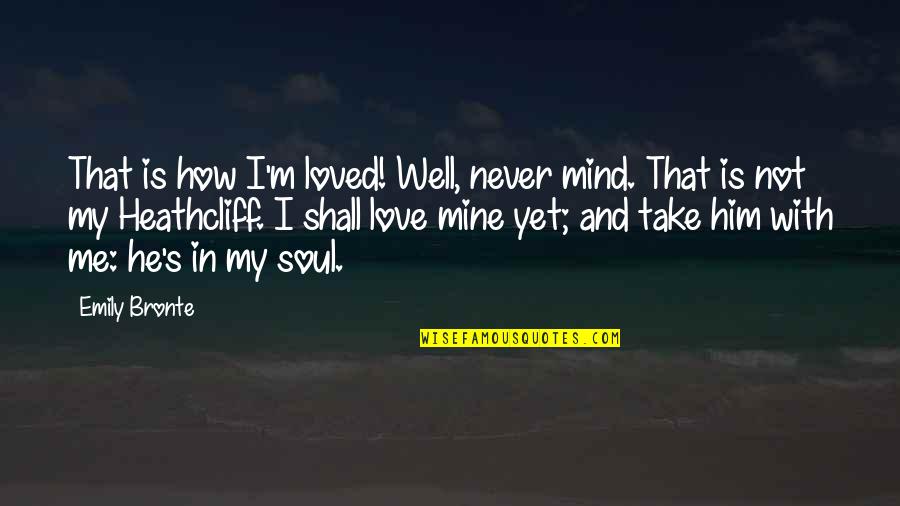 That is how I'm loved! Well, never mind. That is not my Heathcliff. I shall love mine yet; and take him with me: he's in my soul.

Emily Bronte

WISEFAMOUSQUOTES.COM